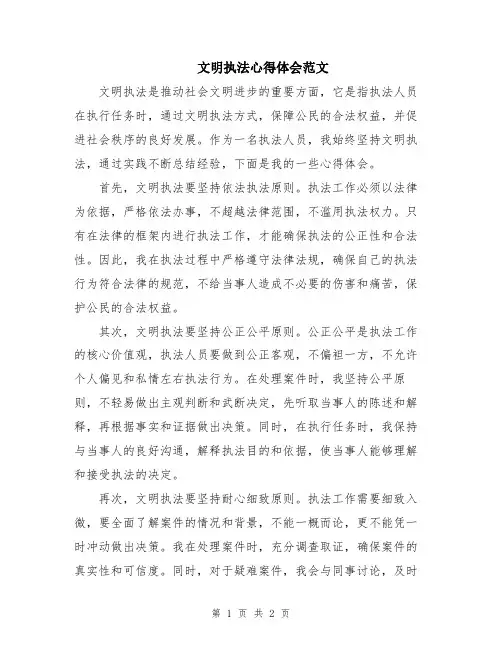 文明执法心得体会范文

文明执法是推动社会文明进步的重要方面，它是指执法人员在执行任务时，通过文明执法方式，保障公民的合法权益，并促进社会秩序的良好发展。作为一名执法人员，我始终坚持文明执法，通过实践不断总结经验，下面是我的一些心得体会。

首先，文明执法要坚持依法执法原则。执法工作必须以法律为依据，严格依法办事，不超越法律范围，不滥用执法权力。只有在法律的框架内进行执法工作，才能确保执法的公正性和合法性。因此，我在执法过程中严格遵守法律法规，确保自己的执法行为符合法律的规范，不给当事人造成不必要的伤害和痛苦，保护公民的合法权益。

其次，文明执法要坚持公正公平原则。公正公平是执法工作的核心价值观，执法人员要做到公正客观，不偏袒一方，不允许个人偏见和私情左右执法行为。在处理案件时，我坚持公平原则，不轻易做出主观判断和武断决定，先听取当事人的陈述和解释，再根据事实和证据做出决策。同时，在执行任务时，我保持与当事人的良好沟通，解释执法目的和依据，使当事人能够理解和接受执法的决定。

再次，文明执法要坚持耐心细致原则。执法工作需要细致入微，要全面了解案件的情况和背景，不能一概而论，更不能凭一时冲动做出决策。我在处理案件时，充分调查取证，确保案件的真实性和可信度。同时，对于疑难案件，我会与同事讨论，及时

第 1 页 共 2 页